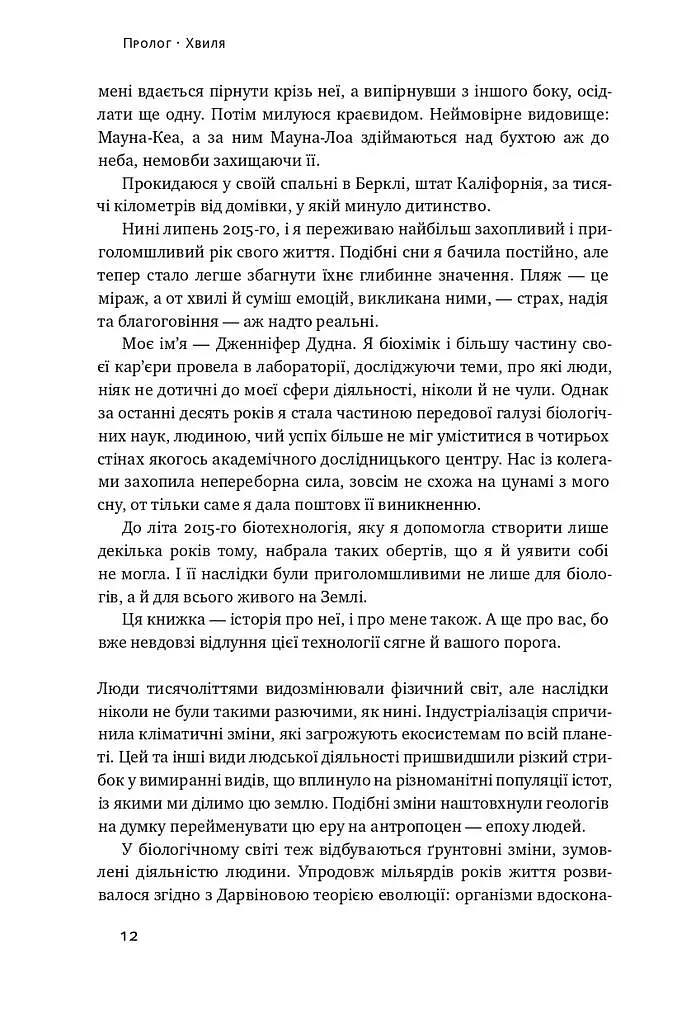 Пролог · Хвиля

мені вдається пірнути крізь неї, а випірнувши з іншого боку, осідлати ще одну. Потім милуюся краєвидом. Неймовірне видовище: Мауна-Кеа, а за ним Мауна-Лоа здіймаються над бухтою аж до неба, немовби захищаючи її.

Прокидаюся у своїй спальні в Берклі, штат Каліфорнія, за тисячі кілометрів від домівки, у якій минуло дитинство.

Нині липень 2015-го, і я переживаю найбільш захопливий і приголомшливий рік свого життя. Подібні сни я бачила постійно, але тепер стало легше збагнути їхнє глибинне значення. Пляж — це міраж, а от хвилі й суміш емоцій, викликана ними, — страх, надія та благоговіння — аж надто реальні.

Моє ім'я — Дженніфер Дудна. Я біохімік і більшу частину своєї кар'єри провела в лабораторії, досліджуючи теми, про які люди, ніяк не дотичні до моєї сфери діяльності, ніколи й не чули. Однак за останні десять років я стала частиною передової галузі біологічних наук, людиною, чий успіх більше не міг уміститися в чотирьох стінах якогось академічного дослідницького центру. Нас із колегами захопила непереборна сила, зовсім не схожа на цунамі з мого сну, от тільки саме я дала поштовх її виникненню.

До літа 2015-го біотехнологія, яку я допомогла створити лише декілька років тому, набрала таких обертів, що я й уявити собі не могла. І її наслідки були приголомшливими не лише для біологів, а й для всього живого на Землі.

Ця книжка — історія про неї, і про мене також. А ще про вас, бо вже невдовзі відлуння цієї технології сягне й вашого порога.

Люди тисячоліттями видозмінювали фізичний світ, але наслідки ніколи не були такими разючими, як нині. Індустріалізація спричинила кліматичні зміни, які загрожують екосистемам по всій планеті. Цей та інші види людської діяльності пришвидшили різкий стрибок у вимиранні видів, що вплинуло на різноманітні популяції істот, із якими ми ділимо цю землю. Подібні зміни наштовхнули геологів на думку перейменувати цю еру на антропоцен — епоху людей.

У біологічному світі теж відбуваються ґрунтовні зміни, зумовлені діяльністю людини. Упродовж мільярдів років життя розвивалося згідно з Дарвіновою теорією еволюції: організми вдоскона-

12